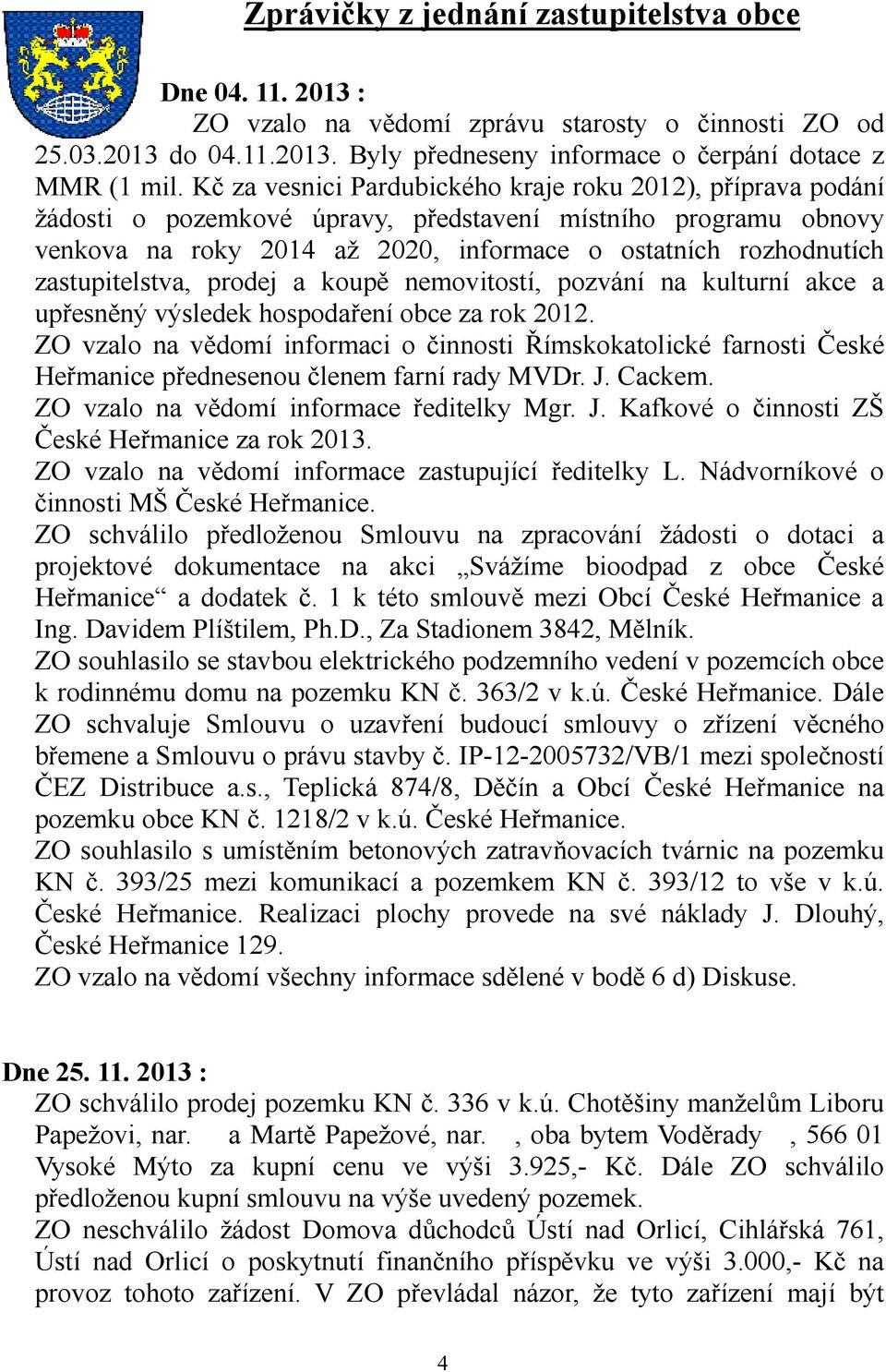 Zprávičky z jednání zastupitelstva obce

Dne 04. 11. 2013 :

ZO vzalo na vědomí zprávu starosty o činnosti ZO od 25.03.2013 do 04.11.2013. Byly předneseny informace o čerpání dotace z MMR (1 mil. Kč za vesnici Pardubického kraje roku 2012), příprava podání žádosti o pozemkové úpravy, představení místního programu obnovy venkova na roky 2014 až 2020, informace o ostatních rozhodnutích zastupitelstva, prodej a koupě nemovitostí, pozvání na kulturní akce a upřesněný výsledek hospodaření obce za rok 2012.
ZO vzalo na vědomí informaci o činnosti Římskokatolické farnosti České Heřmanice přednesenou členem farní rady MVDr. J. Cackem.
ZO vzalo na vědomí informace ředitelky Mgr. J. Kafkové o činnosti ZŠ České Heřmanice za rok 2013.
ZO vzalo na vědomí informace zastupující ředitelky L. Nádvorníkové o činnosti MŠ České Heřmanice.
ZO schválilo předloženou Smlouvu na zpracování žádosti o dotaci a projektové dokumentace na akci „Svážíme bioodpad z obce České Heřmanice“ a dodatek č. 1 k této smlouvě mezi Obcí České Heřmanice a Ing. Davidem Plíštilem, Ph.D., Za Stadionem 3842, Mělník.
ZO souhlasilo se stavbou elektrického podzemního vedení v pozemcích obce k rodinnému domu na pozemku KN č. 363/2 v k.ú. České Heřmanice. Dále ZO schvaluje Smlouvu o uzavření budoucí smlouvy o zřízení věcného břemene a Smlouvu o právu stavby č. IP-12-2005732/VB/1 mezi společností ČEZ Distribuce a.s., Teplická 874/8, Děčín a Obcí České Heřmanice na pozemku obce KN č. 1218/2 v k.ú. České Heřmanice.
ZO souhlasilo s umístěním betonových zatravňovacích tvárnic na pozemku KN č. 393/25 mezi komunikací a pozemkem KN č. 393/12 to vše v k.ú. České Heřmanice. Realizaci plochy provede na své náklady J. Dlouhý, České Heřmanice 129.
ZO vzalo na vědomí všechny informace sdělené v bodě 6 d) Diskuse.

Dne 25. 11. 2013 :
ZO schválilo prodej pozemku KN č. 336 v k.ú. Chotěšiny manželům Liboru Papežovi, nar. a Martě Papežové, nar. , oba bytem Voděrady , 566 01 Vysoké Mýto za kupní cenu ve výši 3.925,- Kč. Dále ZO schválilo předloženou kupní smlouvu na výše uvedený pozemek.
ZO neschválilo žádost Domova důchodců Ústí nad Orlicí, Cihlářská 761, Ústí nad Orlicí o poskytnutí finančního příspěvku ve výši 3.000,- Kč na provoz tohoto zařízení. V ZO převládal názor, že tyto zařízení mají být

4